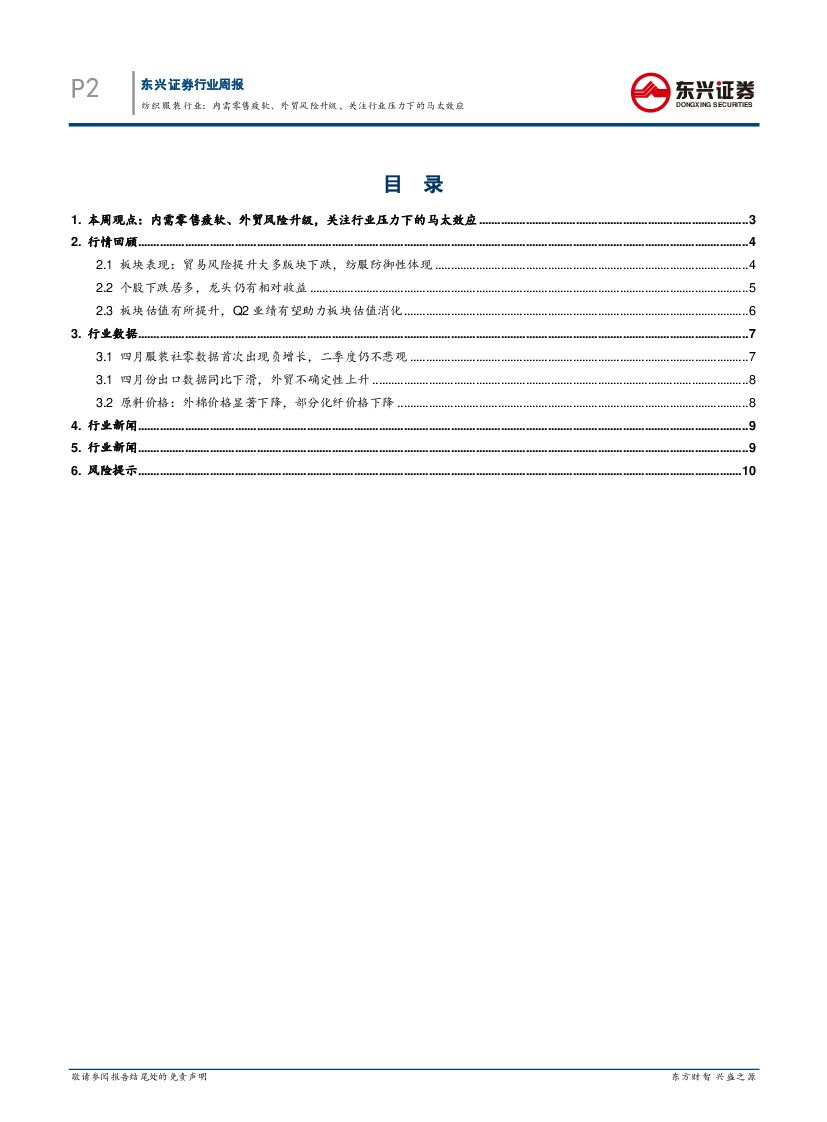 P2

东兴证券行业周报

纺织服装行业：内需零售疲软、外贸风险升级，关注行业压力下的马太效应

东兴证券
DONGXING SECURITIES

目 录

1. 本周观点：内需零售疲软、外贸风险升级，关注行业压力下的马太效应 ........ 3
2. 行情回顾 ........ 4
2.1 板块表现：贸易风险提升大多版块下跌，纺服防御性体现 ........ 4
2.2 个股下跌居多，龙头仍有相对收益 ........ 5
2.3 板块估值有所提升，Q2 业绩有望助力板块估值消化 ........ 6
3. 行业数据 ........ 7
3.1 四月服装社零数据首次出现负增长，二季度仍不悲观 ........ 7
3.1 四月份出口数据同比下滑，外贸不确定性上升 ........ 8
3.2 原料价格：外棉价格显著下降，部分化纤价格下降 ........ 8
4. 行业新闻 ........ 9
5. 行业新闻 ........ 9
6. 风险提示 ........ 10

敬请参阅报告结尾处的免责声明

东方财智 兴盛之源